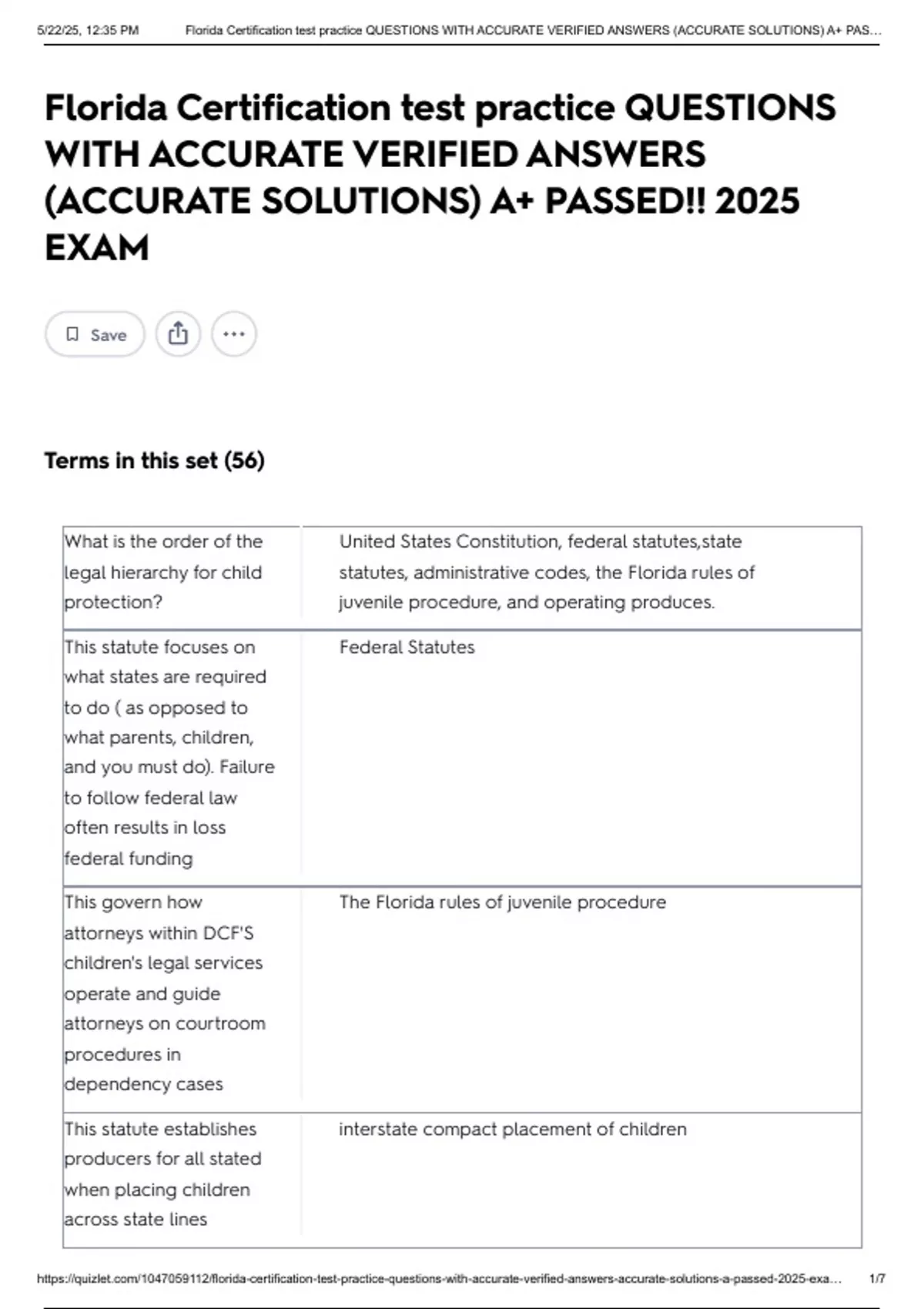 5/22/25, 12:35 PM Florida Certification test practice QUESTIONS WITH ACCURATE VERIFIED ANSWERS (ACCURATE SOLUTIONS) A+ PAS...

Florida Certification test practice QUESTIONS WITH ACCURATE VERIFIED ANSWERS (ACCURATE SOLUTIONS) A+ PASSED!! 2025 EXAM

Save

Terms in this set (56)

| | |
|---|---|
| What is the order of the legal hierarchy for child protection? | United States Constitution, federal statutes,state statutes, administrative codes, the Florida rules of juvenile procedure, and operating produces. |
| This statute focuses on what states are required to do ( as opposed to what parents, children, and you must do). Failure to follow federal law often results in loss federal funding | Federal Statutes |
| This govern how attorneys within DCF'S children's legal services operate and guide attorneys on courtroom procedures in dependency cases | The Florida rules of juvenile procedure |
| This statute establishes producers for all stated when placing children across state lines | interstate compact placement of children |

https://quizlet.com/1047059112/florida-certification-test-practice-questions-with-accurate-verified-answers-accurate-solutions-a-passed-2025-exa... 1/7